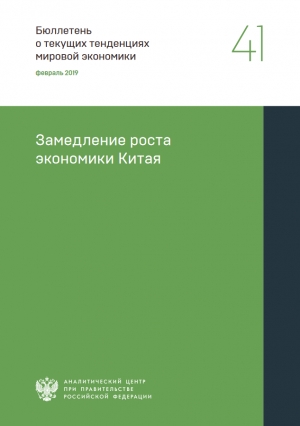 Бюллетень
о текущих тенденциях
мировой экономики

41

февраль 2019

Замедление роста
экономики Китая

АНАЛИТИЧЕСКИЙ ЦЕНТР
ПРИ ПРАВИТЕЛЬСТВЕ
РОССИЙСКОЙ ФЕДЕРАЦИИ